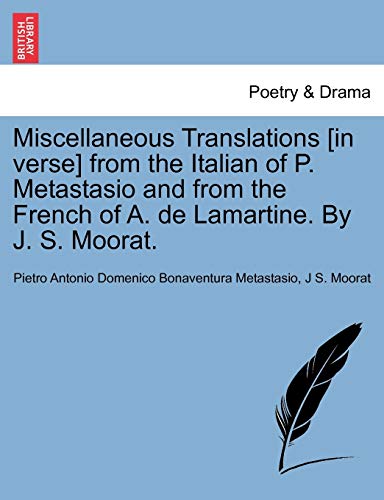 BRITISH LIBRARY

Poetry & Drama

Miscellaneous Translations [in verse] from the Italian of P. Metastasio and from the French of A. de Lamartine. By J. S. Moorat.

Pietro Antonio Domenico Bonaventura Metastasio, J S. Moorat